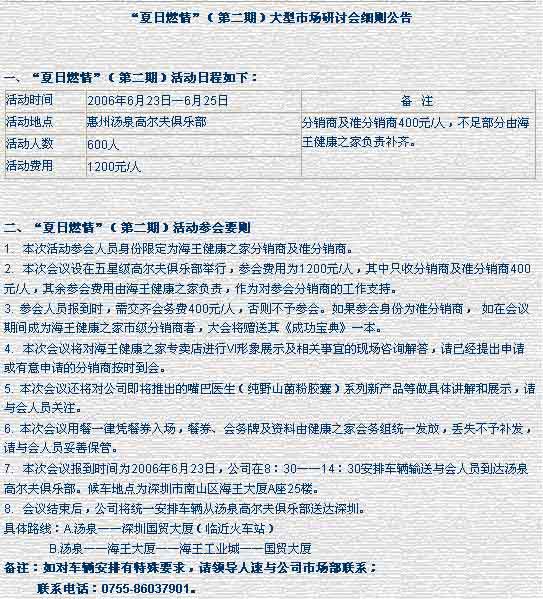 “夏日燃情”（第二期）大型市场研讨会细则公告

一、“夏日燃情”（第二期）活动日程如下：

| 活动时间 | 2006年6月23日—6月25日 | 备　注 |
|---|---|---|
| 活动地点 | 惠州汤泉高尔夫俱乐部 | 分销商及准分销商400元/人，不足部分由海王健康之家负责补齐。 |
| 活动人数 | 600人 | |
| 活动费用 | 1200元/人 | |

二、“夏日燃情”（第二期）活动参会要则

1. 本次活动参会人员身份限定为海王健康之家分销商及准分销商。

2. 本次会议设在五星级高尔夫俱乐部举行，参会费用为1200元/人，其中只收分销商及准分销商400元/人，其余参会费用由海王健康之家负责，作为对参会分销商的工作支持。

3. 参会人员报到时，需交齐会务费400元/人，否则不予参会。如果参会身份为准分销商， 如在会议期间成为海王健康之家市级分销商者，大会将赠送其《成功宝典》一本。

4. 本次会议将对海王健康之家专卖店进行VI形象展示及相关事宜的现场咨询解答，请已经提出申请或有意申请的分销商按时到会。

5. 本次会议还将对公司即将推出的嘴巴医生（纯野山菌粉胶囊）系列新产品等做具体讲解和展示，请与会人员关注。

6. 本次会议用餐一律凭餐券入场，餐券、会务牌及资料由健康之家会务组统一发放，丢失不予补发，请与会人员妥善保管。

7. 本次会议报到时间为2006年6月23日，公司在8：30——14：30安排车辆输送与会人员到达汤泉高尔夫俱乐部。候车地点为深圳市南山区海王大厦A座25楼。

8. 会议结束后，公司将统一安排车辆从汤泉高尔夫俱乐部送达深圳。

具体路线：A.汤泉——深圳国贸大厦（临近火车站）

B.汤泉——海王大厦——海王工业城——国贸大厦

备注：如对车辆安排有特殊要求，请领导人速与公司市场部联系；

联系电话：0755-86037901。